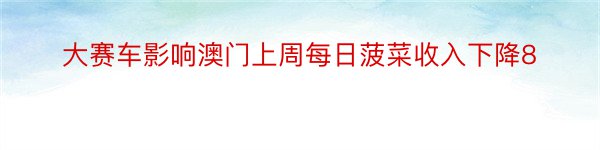 大赛车影响澳门上周每日菠菜收入下降8